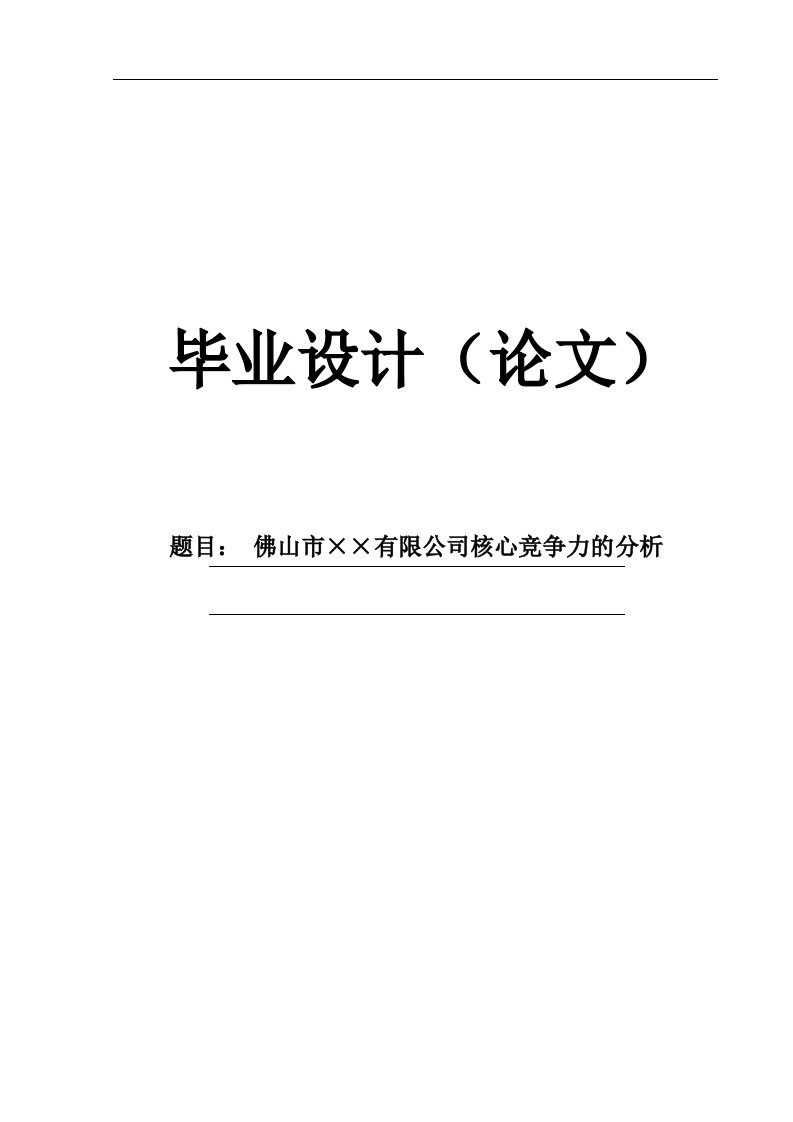 毕业设计（论文）

题目： 佛山市××有限公司核心竞争力的分析